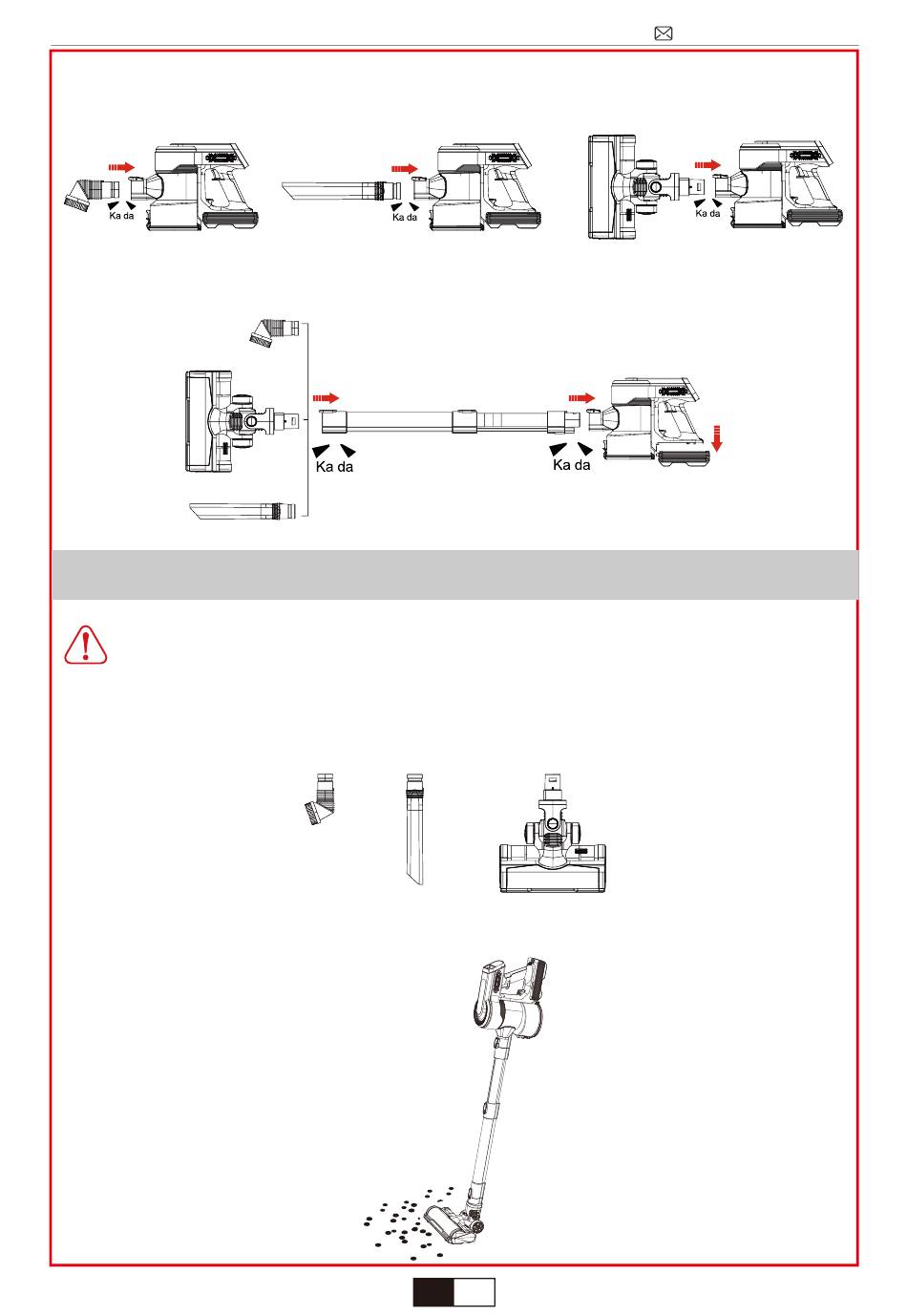 Ka da

Ka da

Ka da

Ka da

Ka da